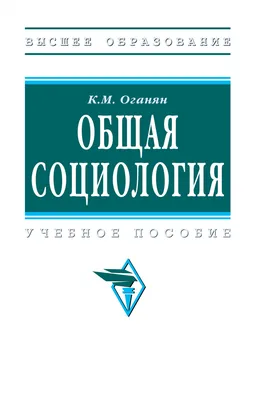 ВЫСШЕЕ ОБРАЗОВАНИЕ

К.М. Оганян

ОБЩАЯ СОЦИОЛОГИЯ

УЧЕБНОЕ ПОСОБИЕ